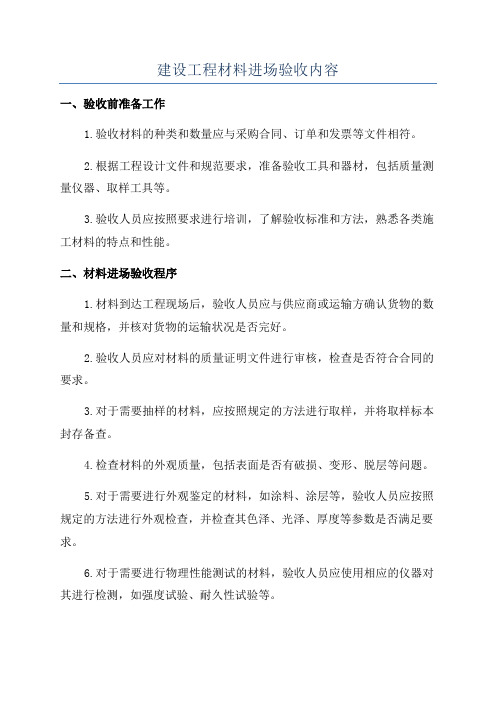 建设工程材料进场验收内容

一、验收前准备工作

1.验收材料的种类和数量应与采购合同、订单和发票等文件相符。

2.根据工程设计文件和规范要求，准备验收工具和器材，包括质量测量仪器、取样工具等。

3.验收人员应按照要求进行培训，了解验收标准和方法，熟悉各类施工材料的特点和性能。

二、材料进场验收程序

1.材料到达工程现场后，验收人员应与供应商或运输方确认货物的数量和规格，并核对货物的运输状况是否完好。

2.验收人员应对材料的质量证明文件进行审核，检查是否符合合同的要求。

3.对于需要抽样的材料，应按照规定的方法进行取样，并将取样标本封存备查。

4.检查材料的外观质量，包括表面是否有破损、变形、脱层等问题。

5.对于需要进行外观鉴定的材料，如涂料、涂层等，验收人员应按照规定的方法进行外观检查，并检查其色泽、光泽、厚度等参数是否满足要求。

6.对于需要进行物理性能测试的材料，验收人员应使用相应的仪器对其进行检测，如强度试验、耐久性试验等。